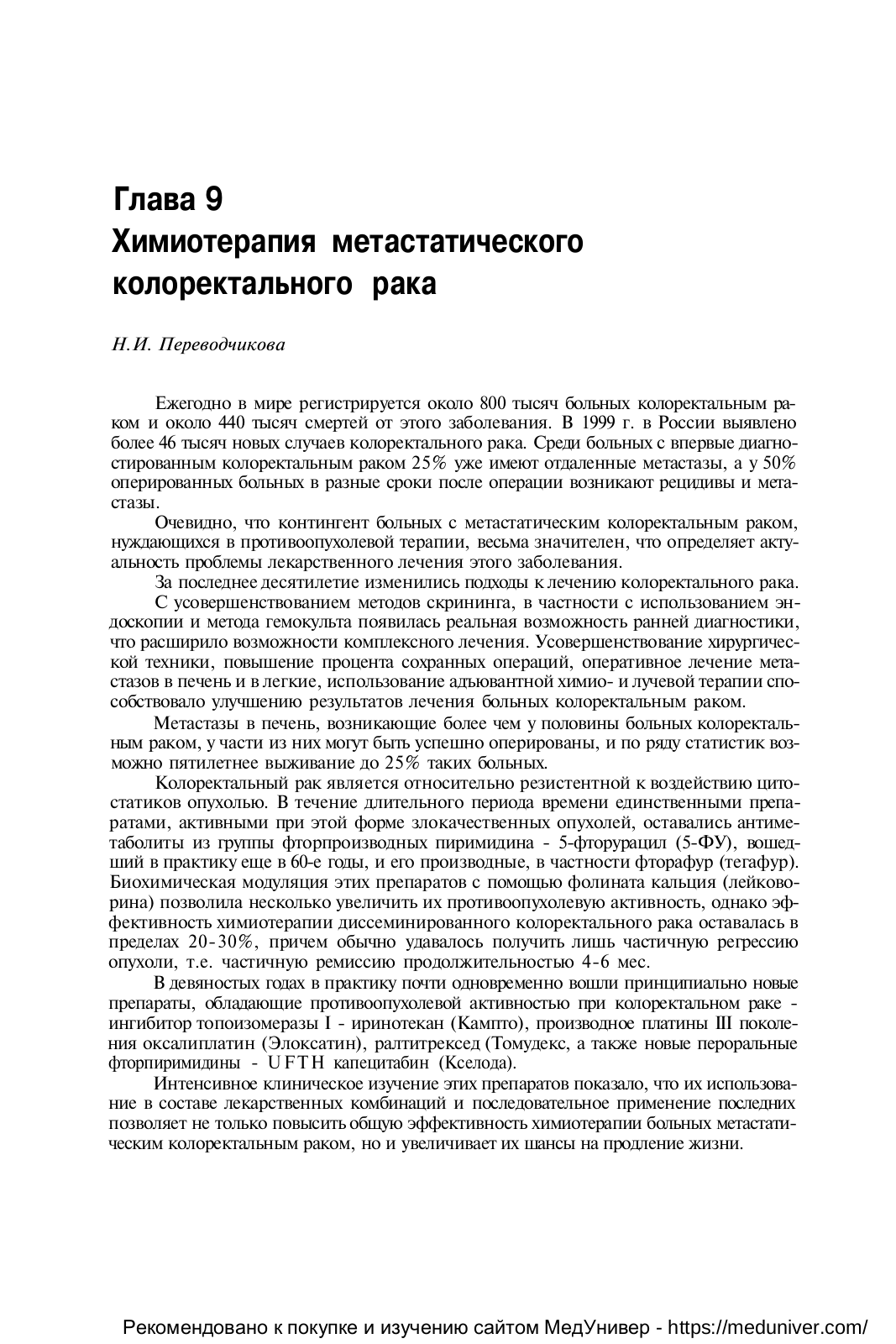 Глава 9
Химиотерапия метастатического колоректального рака

Н.И. Переводчикова

Ежегодно в мире регистрируется около 800 тысяч больных колоректальным раком и около 440 тысяч смертей от этого заболевания. В 1999 г. в России выявлено более 46 тысяч новых случаев колоректального рака. Среди больных с впервые диагностированным колоректальным раком 25% уже имеют отдаленные метастазы, а у 50% оперированных больных в разные сроки после операции возникают рецидивы и метастазы.

Очевидно, что контингент больных с метастатическим колоректальным раком, нуждающихся в противоопухолевой терапии, весьма значителен, что определяет актуальность проблемы лекарственного лечения этого заболевания.

За последнее десятилетие изменились подходы к лечению колоректального рака.

С усовершенствованием методов скрининга, в частности с использованием эндоскопии и метода гемокульта появилась реальная возможность ранней диагностики, что расширило возможности комплексного лечения. Усовершенствование хирургической техники, повышение процента сохранных операций, оперативное лечение метастазов в печень и в легкие, использование адъювантной химио- и лучевой терапии способствовало улучшению результатов лечения больных колоректальным раком.

Метастазы в печень, возникающие более чем у половины больных колоректальным раком, у части из них могут быть успешно оперированы, и по ряду статистик возможно пятилетнее выживание до 25% таких больных.

Колоректальный рак является относительно резистентной к воздействию цитостатиков опухолью. В течение длительного периода времени единственными препаратами, активными при этой форме злокачественных опухолей, оставались антиметаболиты из группы фторпроизводных пиримидина - 5-фторурацил (5-ФУ), вошедший в практику еще в 60-е годы, и его производные, в частности фторафур (тегафур). Биохимическая модуляция этих препаратов с помощью фолината кальция (лейковорина) позволила несколько увеличить их противоопухолевую активность, однако эффективность химиотерапии диссеминированного колоректального рака оставалась в пределах 20-30%, причем обычно удавалось получить лишь частичную регрессию опухоли, т.е. частичную ремиссию продолжительностью 4-6 мес.

В девяностых годах в практику почти одновременно вошли принципиально новые препараты, обладающие противоопухолевой активностью при колоректальном раке - ингибитор топоизомеразы I - иринотекан (Кампто), производное платины III поколения оксалиплатин (Элоксатин), ралтитрексед (Томудекс, а также новые пероральные фторпиримидины - UFTH капецитабин (Кселода).

Интенсивное клиническое изучение этих препаратов показало, что их использование в составе лекарственных комбинаций и последовательное применение последних позволяет не только повысить общую эффективность химиотерапии больных метастатическим колоректальным раком, но и увеличивает их шансы на продление жизни.

Рекомендовано к покупке и изучению сайтом МедУнивер - https://meduniver.com/